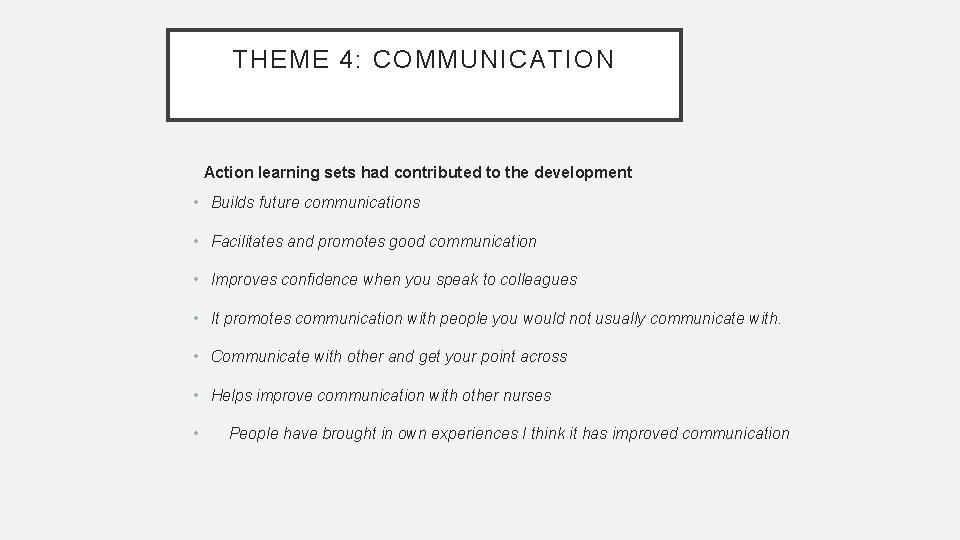 THEME 4: COMMUNICATION

Action learning sets had contributed to the development

• Builds future communications

• Facilitates and promotes good communication

• Improves confidence when you speak to colleagues

• It promotes communication with people you would not usually communicate with.

• Communicate with other and get your point across

• Helps improve communication with other nurses

• People have brought in own experiences I think it has improved communication